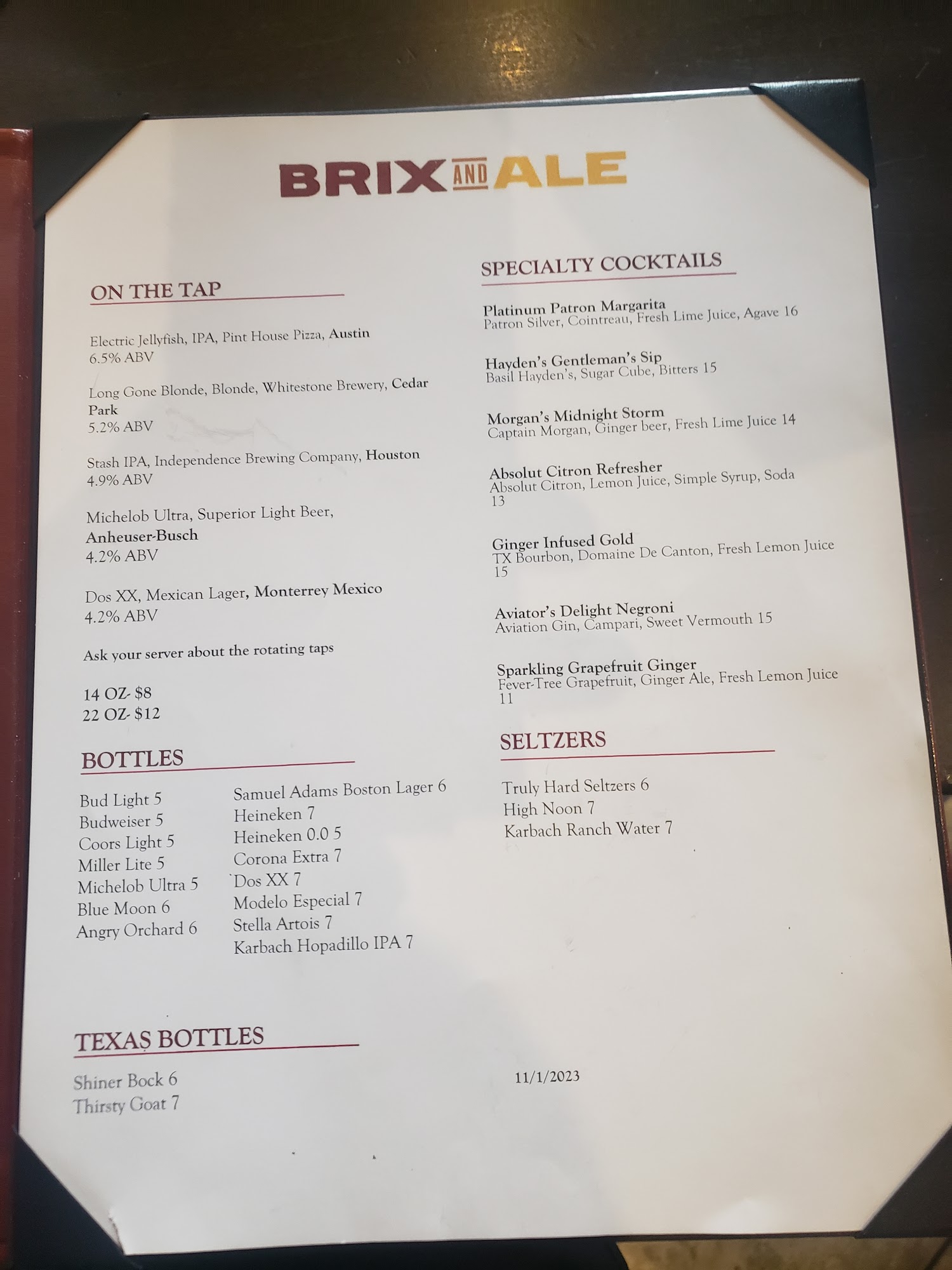 BRIX AND ALE

ON THE TAP

Electric Jellyfish, IPA, Pint House Pizza, Austin
6.5% ABV

Long Gone Blonde, Blonde, Whitestone Brewery, Cedar Park
5.2% ABV

Stash IPA, Independence Brewing Company, Houston
4.9% ABV

Michelob Ultra, Superior Light Beer, Anheuser-Busch
4.2% ABV

Dos XX, Mexican Lager, Monterrey Mexico
4.2% ABV

Ask your server about the rotating taps

14 OZ- $8
22 OZ- $12

BOTTLES

Bud Light 5
Budweiser 5
Coors Light 5
Miller Lite 5
Michelob Ultra 5
Blue Moon 6
Angry Orchard 6

Samuel Adams Boston Lager 6
Heineken 7
Heineken 0.0 5
Corona Extra 7
Dos XX 7
Modelo Especial 7
Stella Artois 7
Karbach Hopadillo IPA 7

TEXAS BOTTLES

Shiner Bock 6
Thirsty Goat 7

SPECIALTY COCKTAILS

Platinum Patron Margarita
Patron Silver, Cointreau, Fresh Lime Juice, Agave 16

Hayden's Gentleman's Sip
Basil Hayden's, Sugar Cube, Bitters 15

Morgan's Midnight Storm
Captain Morgan, Ginger beer, Fresh Lime Juice 14

Absolut Citron Refresher
Absolut Citron, Lemon Juice, Simple Syrup, Soda 13

Ginger Infused Gold
TX Bourbon, Domaine De Canton, Fresh Lemon Juice 15

Aviator's Delight Negroni
Aviation Gin, Campari, Sweet Vermouth 15

Sparkling Grapefruit Ginger
Fever-Tree Grapefruit, Ginger Ale, Fresh Lemon Juice 11

SELTZERS

Truly Hard Seltzers 6
High Noon 7
Karbach Ranch Water 7

11/1/2023